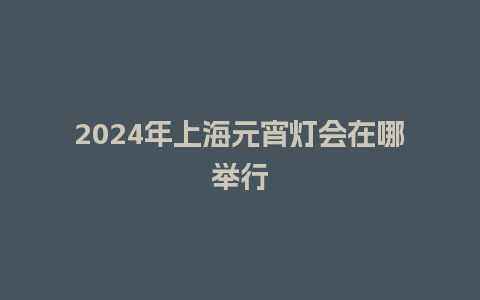 2024年上海元宵灯会在哪举行